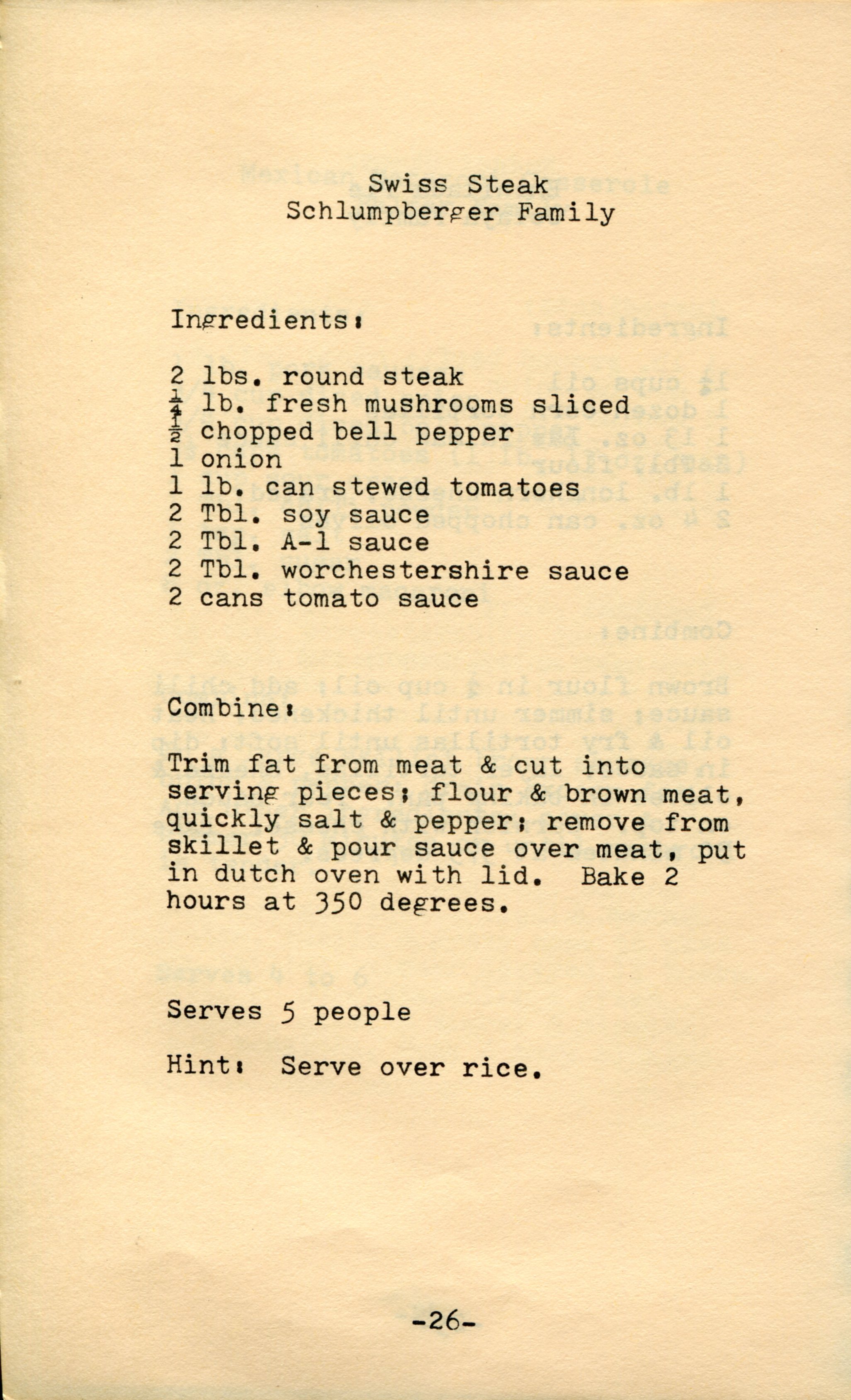 Swiss Steak
Schlumpberger Family

Ingredients:

2 lbs. round steak
$\frac{1}{4}$ lb. fresh mushrooms sliced
$\frac{1}{2}$ chopped bell pepper
1 onion
1 lb. can stewed tomatoes
2 Tbl. soy sauce
2 Tbl. A-1 sauce
2 Tbl. worchestershire sauce
2 cans tomato sauce

Combine:

Trim fat from meat & cut into serving pieces; flour & brown meat, quickly salt & pepper; remove from skillet & pour sauce over meat, put in dutch oven with lid. Bake 2 hours at 350 degrees.

Serves 5 people

Hint: Serve over rice.

-26-